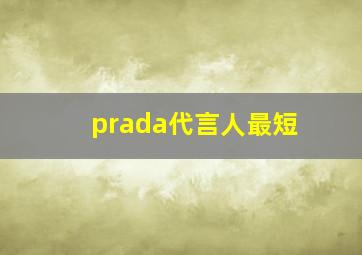 prada代言人最短